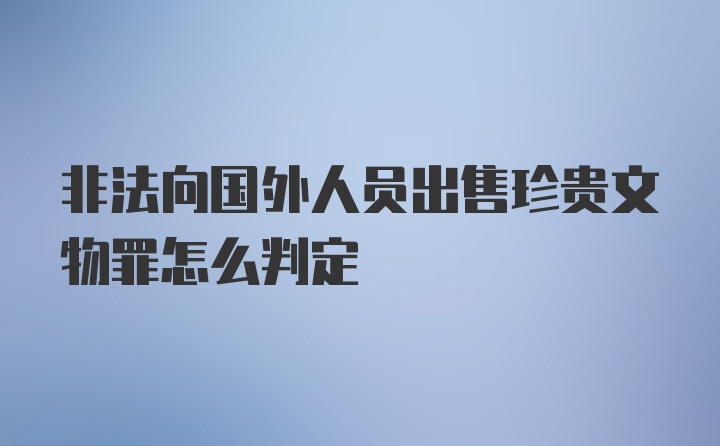 非法向国外人员出售珍贵文物罪怎么判定